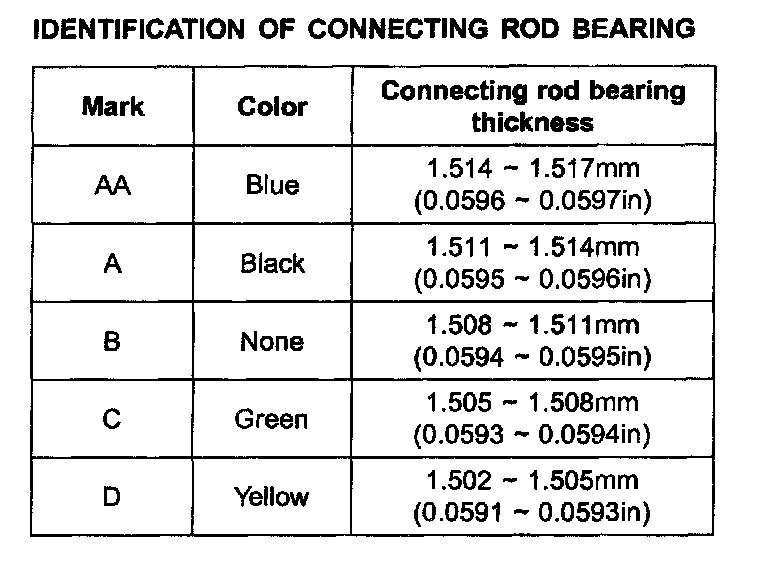 IDENTIFICATION OF CONNECTING ROD BEARING

| Mark | Color | Connecting rod bearing thickness |
|---|---|---|
| AA | Blue | 1.514 ~ 1.517mm (0.0596 ~ 0.0597in) |
| A | Black | 1.511 ~ 1.514mm (0.0595 ~ 0.0596in) |
| B | None | 1.508 ~ 1.511mm (0.0594 ~ 0.0595in) |
| C | Green | 1.505 ~ 1.508mm (0.0593 ~ 0.0594in) |
| D | Yellow | 1.502 ~ 1.505mm (0.0591 ~ 0.0593in) |